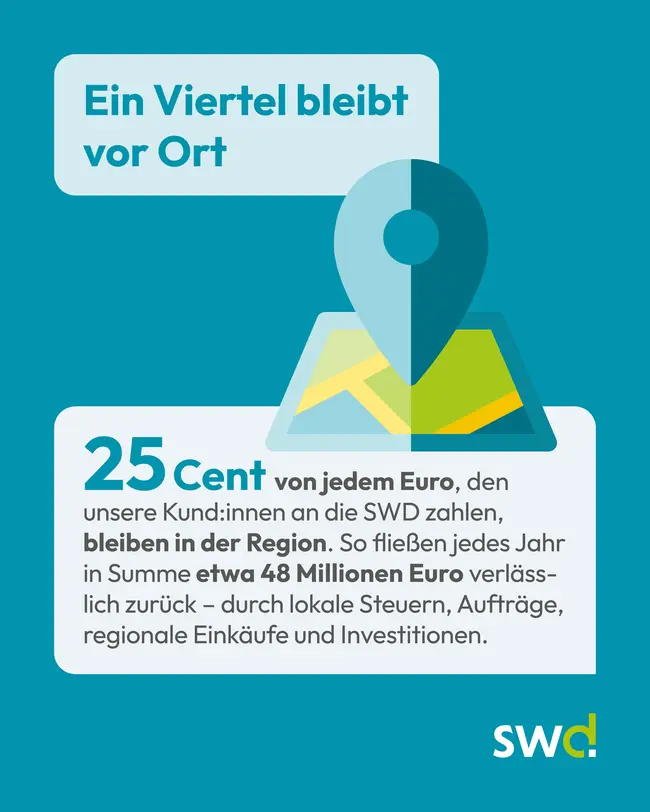 Ein Viertel bleibt vor Ort

25 Cent von jedem Euro, den unsere Kund:innen an die SWD zahlen, bleiben in der Region. So fließen jedes Jahr in Summe etwa 48 Millionen Euro verlässlich zurück – durch lokale Steuern, Aufträge, regionale Einkäufe und Investitionen.

swd